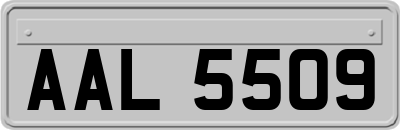 AAL 5509